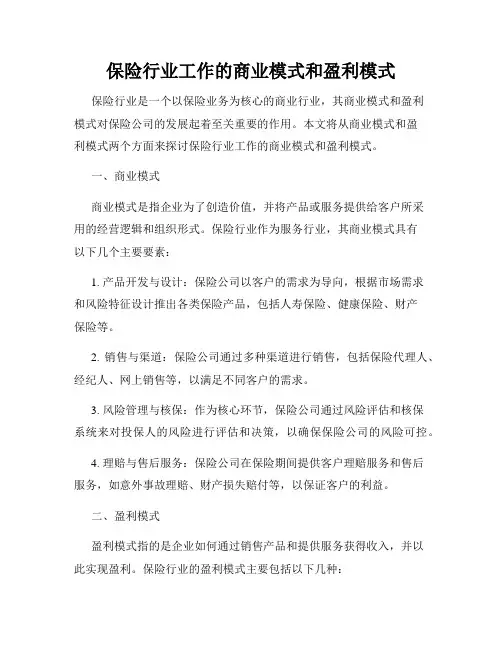 保险行业工作的商业模式和盈利模式

保险行业是一个以保险业务为核心的商业行业，其商业模式和盈利模式对保险公司的发展起着至关重要的作用。本文将从商业模式和盈利模式两个方面来探讨保险行业工作的商业模式和盈利模式。

一、商业模式

商业模式是指企业为了创造价值，并将产品或服务提供给客户所采用的经营逻辑和组织形式。保险行业作为服务行业，其商业模式具有以下几个主要要素：

1. 产品开发与设计：保险公司以客户的需求为导向，根据市场需求和风险特征设计推出各类保险产品，包括人寿保险、健康保险、财产保险等。

2. 销售与渠道：保险公司通过多种渠道进行销售，包括保险代理人、经纪人、网上销售等，以满足不同客户的需求。

3. 风险管理与核保：作为核心环节，保险公司通过风险评估和核保系统来对投保人的风险进行评估和决策，以确保保险公司的风险可控。

4. 理赔与售后服务：保险公司在保险期间提供客户理赔服务和售后服务，如意外事故理赔、财产损失赔付等，以保证客户的利益。

二、盈利模式

盈利模式指的是企业如何通过销售产品和提供服务获得收入，并以此实现盈利。保险行业的盈利模式主要包括以下几种：